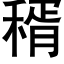 稍